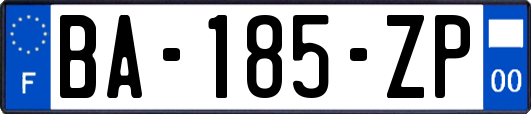 F

BA-185-ZP

00